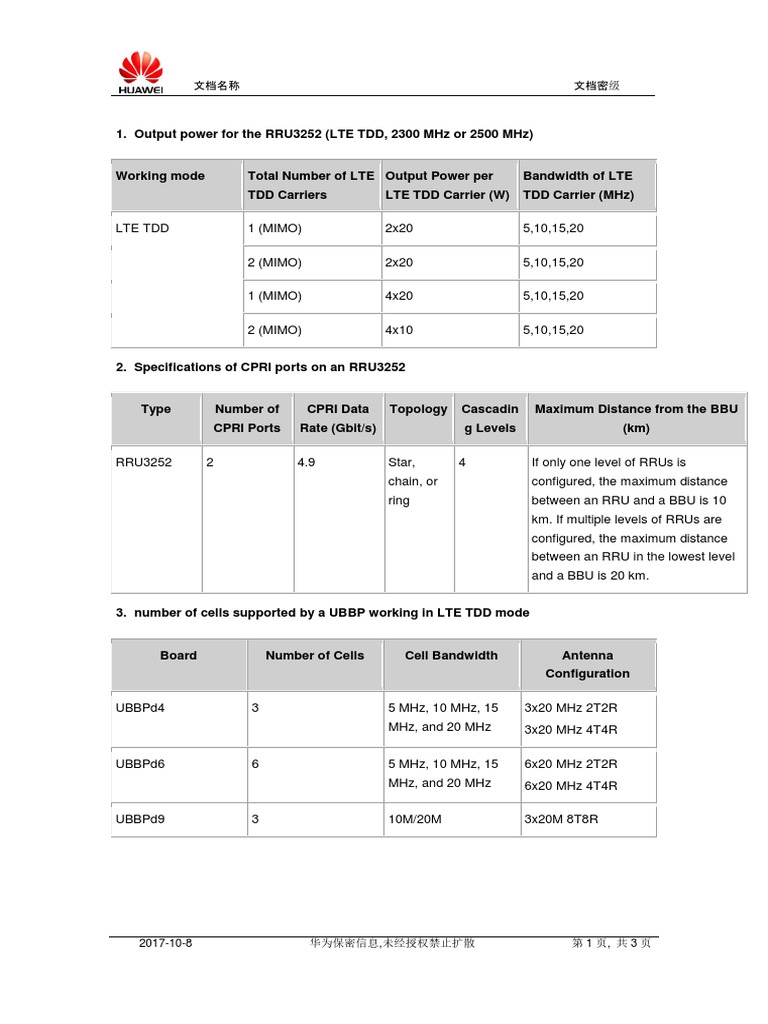 HUAWEI 文档名称 文档密级

1. Output power for the RRU3252 (LTE TDD, 2300 MHz or 2500 MHz)

| Working mode | Total Number of LTE TDD Carriers | Output Power per LTE TDD Carrier (W) | Bandwidth of LTE TDD Carrier (MHz) |
|---|---|---|---|
| LTE TDD | 1 (MIMO) | 2x20 | 5,10,15,20 |
| | 2 (MIMO) | 2x20 | 5,10,15,20 |
| | 1 (MIMO) | 4x20 | 5,10,15,20 |
| | 2 (MIMO) | 4x10 | 5,10,15,20 |

2. Specifications of CPRI ports on an RRU3252

| Type | Number of CPRI Ports | CPRI Data Rate (Gbit/s) | Topology | Cascading Levels | Maximum Distance from the BBU (km) |
|---|---|---|---|---|---|
| RRU3252 | 2 | 4.9 | Star, chain, or ring | 4 | If only one level of RRUs is configured, the maximum distance between an RRU and a BBU is 10 km. If multiple levels of RRUs are configured, the maximum distance between an RRU in the lowest level and a BBU is 20 km. |

3. number of cells supported by a UBBP working in LTE TDD mode

| Board | Number of Cells | Cell Bandwidth | Antenna Configuration |
|---|---|---|---|
| UBBPd4 | 3 | 5 MHz, 10 MHz, 15 MHz, and 20 MHz | 3x20 MHz 2T2R 3x20 MHz 4T4R |
| UBBPd6 | 6 | 5 MHz, 10 MHz, 15 MHz, and 20 MHz | 6x20 MHz 2T2R 6x20 MHz 4T4R |
| UBBPd9 | 3 | 10M/20M | 3x20M 8T8R |

2017-10-8 华为保密信息,未经授权禁止扩散 第 1 页, 共 3 页